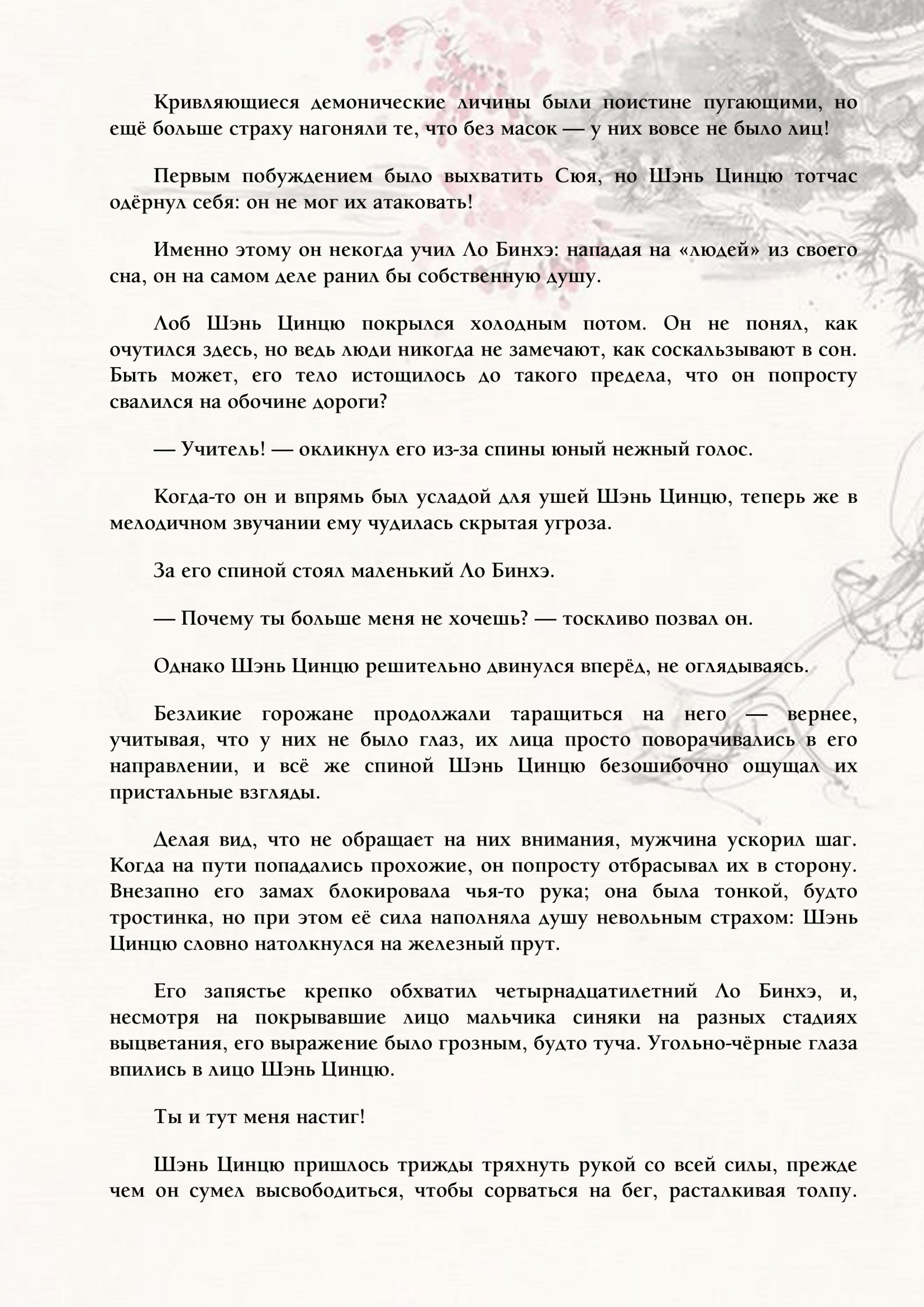 Кривляющиеся демонические личины были поистине пугающими, но ещё больше страху нагоняли те, что без масок — у них вовсе не было лиц!

Первым побуждением было выхватить Сюя, но Шэнь Цинцю тотчас одёрнул себя: он не мог их атаковать!

Именно этому он некогда учил Ло Бинхэ: нападая на «людей» из своего сна, он на самом деле ранил бы собственную душу.

Лоб Шэнь Цинцю покрылся холодным потом. Он не понял, как очутился здесь, но ведь люди никогда не замечают, как соскальзывают в сон. Быть может, его тело истощилось до такого предела, что он попросту свалился на обочине дороги?

— Учитель! — окликнул его из-за спины юный нежный голос.

Когда-то он и впрямь был усладой для ушей Шэнь Цинцю, теперь же в мелодичном звучании ему чудилась скрытая угроза.

За его спиной стоял маленький Ло Бинхэ.

— Почему ты больше меня не хочешь? — тоскливо позвал он.

Однако Шэнь Цинцю решительно двинулся вперёд, не оглядываясь.

Безликие горожане продолжали таращиться на него — вернее, учитывая, что у них не было глаз, их лица просто поворачивались в его направлении, и всё же спиной Шэнь Цинцю безошибочно ощущал их пристальные взгляды.

Делая вид, что не обращает на них внимания, мужчина ускорил шаг. Когда на пути попадались прохожие, он попросту отбрасывал их в сторону. Внезапно его замах блокировала чья-то рука; она была тонкой, будто тростинка, но при этом её сила наполняла душу невольным страхом: Шэнь Цинцю словно натолкнулся на железный прут.

Его запястье крепко обхватил четырнадцатилетний Ло Бинхэ, и, несмотря на покрывавшие лицо мальчика синяки на разных стадиях выцветания, его выражение было грозным, будто туча. Угольно-чёрные глаза впились в лицо Шэнь Цинцю.

Ты и тут меня настиг!

Шэнь Цинцю пришлось трижды тряхнуть рукой со всей силы, прежде чем он сумел высвободиться, чтобы сорваться на бег, расталкивая толпу.